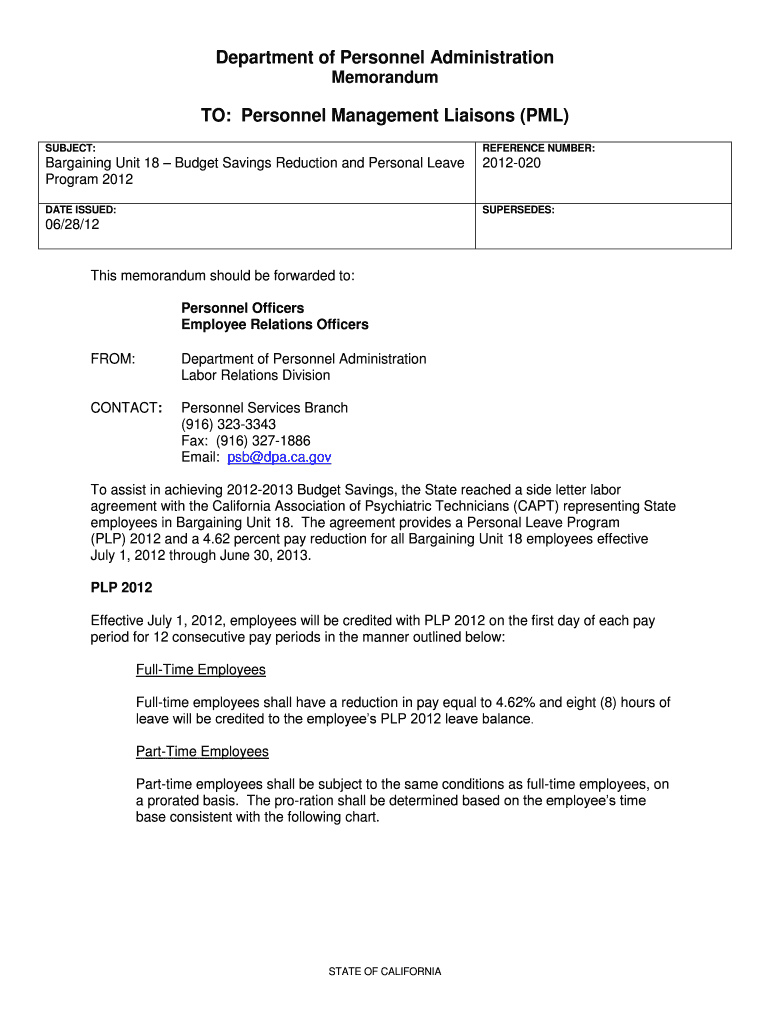 Department of Personnel Administration
Memorandum

TO: Personnel Management Liaisons (PML)

| SUBJECT: Bargaining Unit 18 – Budget Savings Reduction and Personal Leave Program 2012 | REFERENCE NUMBER: 2012-020 |
|---|---|
| DATE ISSUED: 06/28/12 | SUPERSEDES: |

This memorandum should be forwarded to:

Personnel Officers
Employee Relations Officers

FROM: Department of Personnel Administration
Labor Relations Division

CONTACT: Personnel Services Branch
(916) 323-3343
Fax: (916) 327-1886
Email: psb@dpa.ca.gov

To assist in achieving 2012-2013 Budget Savings, the State reached a side letter labor agreement with the California Association of Psychiatric Technicians (CAPT) representing State employees in Bargaining Unit 18. The agreement provides a Personal Leave Program (PLP) 2012 and a 4.62 percent pay reduction for all Bargaining Unit 18 employees effective July 1, 2012 through June 30, 2013.

PLP 2012

Effective July 1, 2012, employees will be credited with PLP 2012 on the first day of each pay period for 12 consecutive pay periods in the manner outlined below:

Full-Time Employees

Full-time employees shall have a reduction in pay equal to 4.62% and eight (8) hours of leave will be credited to the employee's PLP 2012 leave balance.

Part-Time Employees

Part-time employees shall be subject to the same conditions as full-time employees, on a prorated basis. The pro-ration shall be determined based on the employee's time base consistent with the following chart.

STATE OF CALIFORNIA